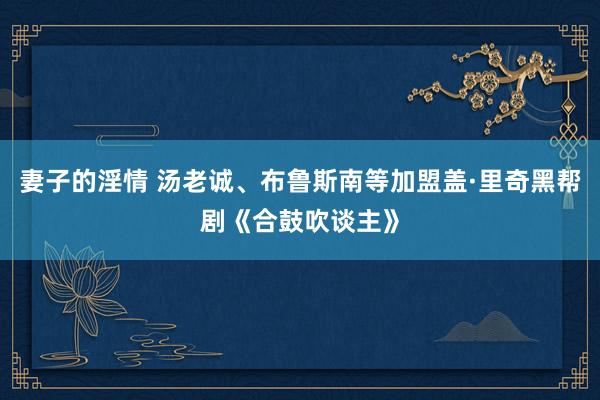 妻子的淫情 汤老诚、布鲁斯南等加盟盖·里奇黑帮剧《合鼓吹谈主》